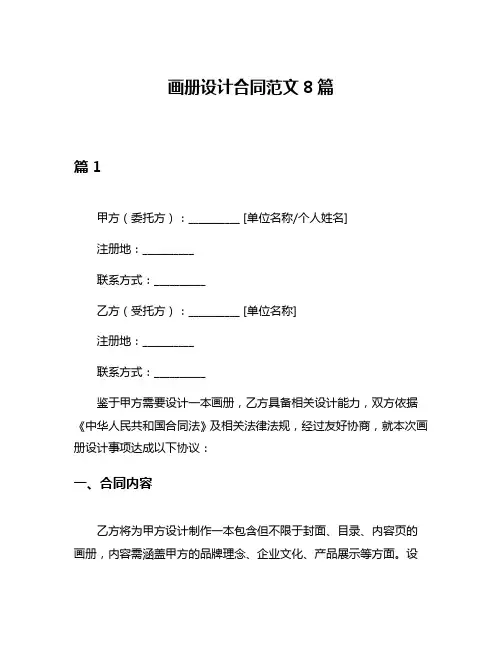 画册设计合同范文 8 篇

篇 1

甲方（委托方）：__________ [单位名称/个人姓名]

注册地：__________

联系方式：__________

乙方（受托方）：__________ [单位名称]

注册地：__________

联系方式：__________

鉴于甲方需要设计一本画册，乙方具备相关设计能力，双方依据《中华人民共和国合同法》及相关法律法规，经过友好协商，就本次画册设计事项达成以下协议：

一、合同内容

乙方将为甲方设计制作一本包含但不限于封面、目录、内容页的画册，内容需涵盖甲方的品牌理念、企业文化、产品展示等方面。设